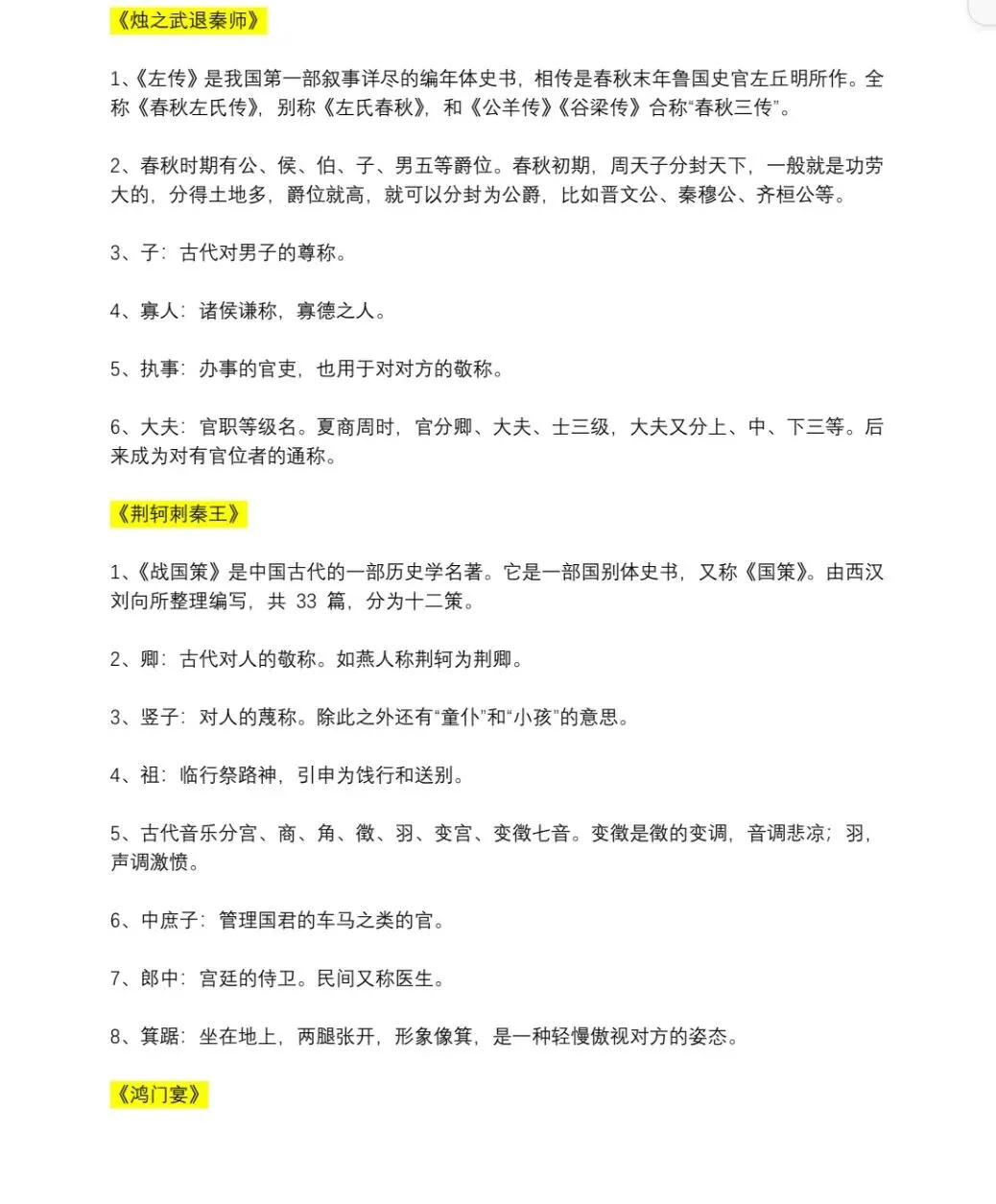 《烛之武退秦师》

1、《左传》是我国第一部叙事详尽的编年体史书，相传是春秋末年鲁国史官左丘明所作。全称《春秋左氏传》，别称《左氏春秋》，和《公羊传》《谷梁传》合称“春秋三传”。

2、春秋时期有公、侯、伯、子、男五等爵位。春秋初期，周天子分封天下，一般就是功劳大的，分得土地多，爵位就高，就可以分封为公爵，比如晋文公、秦穆公、齐桓公等。

3、子：古代对男子的尊称。

4、寡人：诸侯谦称，寡德之人。

5、执事：办事的官吏，也用于对对方的敬称。

6、大夫：官职等级名。夏商周时，官分卿、大夫、士三级，大夫又分上、中、下三等。后来成为对有官位者的通称。

《荆轲刺秦王》

1、《战国策》是中国古代的一部历史学名著。它是一部国别体史书，又称《国策》。由西汉刘向所整理编写，共 33 篇，分为十二策。

2、卿：古代对人的敬称。如燕人称荆轲为荆卿。

3、竖子：对人的蔑称。除此之外还有“童仆”和“小孩”的意思。

4、祖：临行祭路神，引申为饯行和送别。

5、古代音乐分宫、商、角、徵、羽、变宫、变徵七音。变徵是徵的变调，音调悲凉；羽，声调激愤。

6、中庶子：管理国君的车马之类的官。

7、郎中：宫廷的侍卫。民间又称医生。

8、箕踞：坐在地上，两腿张开，形象像箕，是一种轻慢傲视对方的姿态。

《鸿门宴》